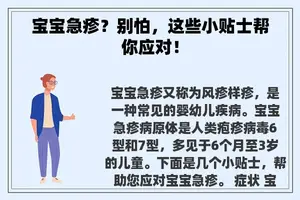 宝宝急疹？别怕，这些小贴士帮你应对！

宝宝急疹又称为风疹样疹，是一种常见的婴幼儿疾病。宝宝急疹病原体是人类疱疹病毒6型和7型，多见于6个月至3岁的儿童。下面是几个小贴士，帮助您应对宝宝急疹。 症状 宝